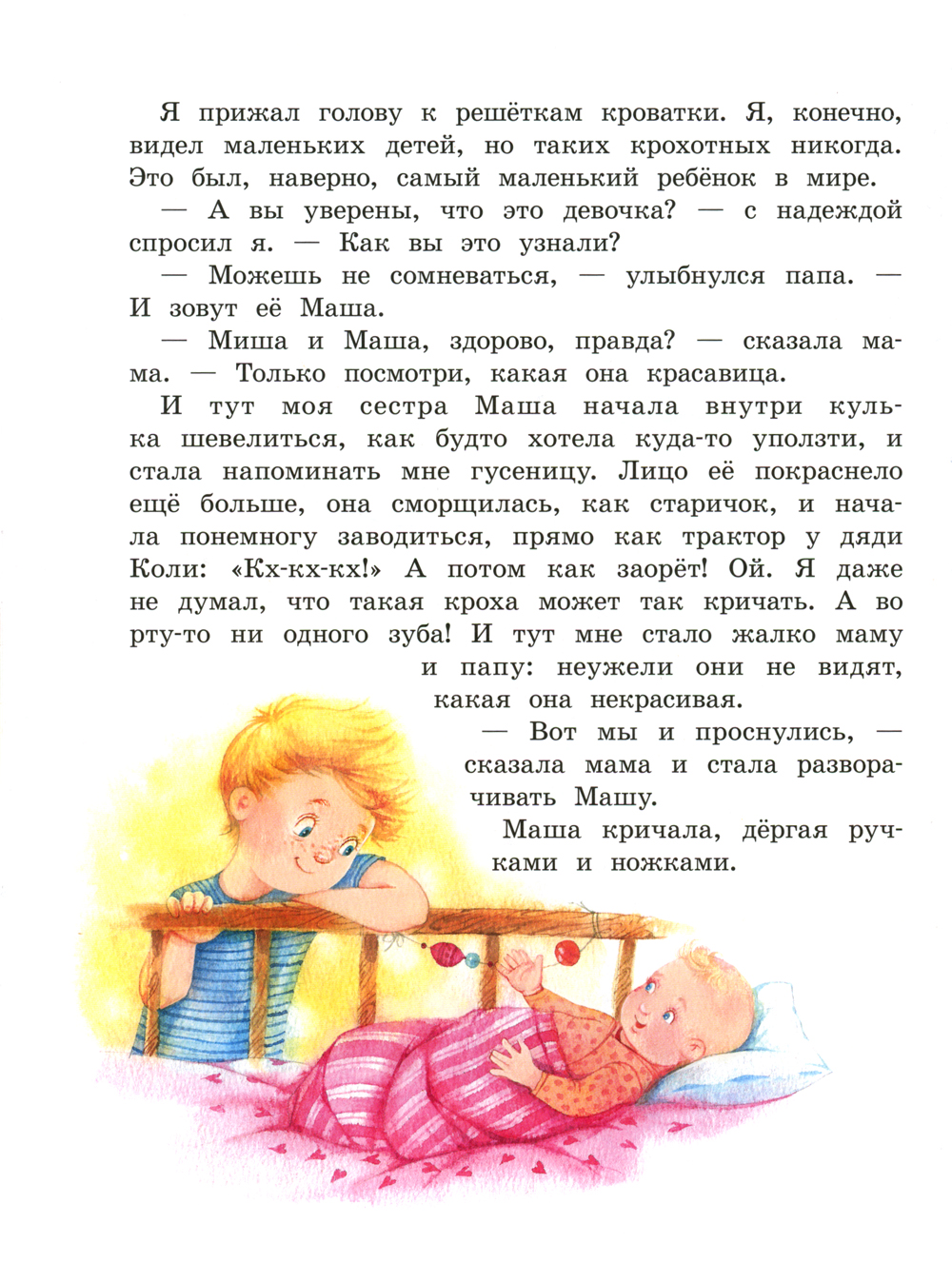 Я прижал голову к решёткам кроватки. Я, конечно, видел маленьких детей, но таких крохотных никогда. Это был, наверно, самый маленький ребёнок в мире.

— А вы уверены, что это девочка? — с надеждой спросил я. — Как вы это узнали?

— Можешь не сомневаться, — улыбнулся папа. — И зовут её Маша.

— Миша и Маша, здорово, правда? — сказала мама. — Только посмотри, какая она красавица.

И тут моя сестра Маша начала внутри кулька шевелиться, как будто хотела куда-то уползти, и стала напоминать мне гусеницу. Лицо её покраснело ещё больше, она сморщилась, как старичок, и начала понемногу заводиться, прямо как трактор у дяди Коли: «Кх-кх-кх!» А потом как заорёт! Ой. Я даже не думал, что такая кроха может так кричать. А во рту-то ни одного зуба! И тут мне стало жалко маму и папу: неужели они не видят, какая она некрасивая.

— Вот мы и проснулись, — сказала мама и стала разворачивать Машу.

Маша кричала, дёргая ручками и ножками.